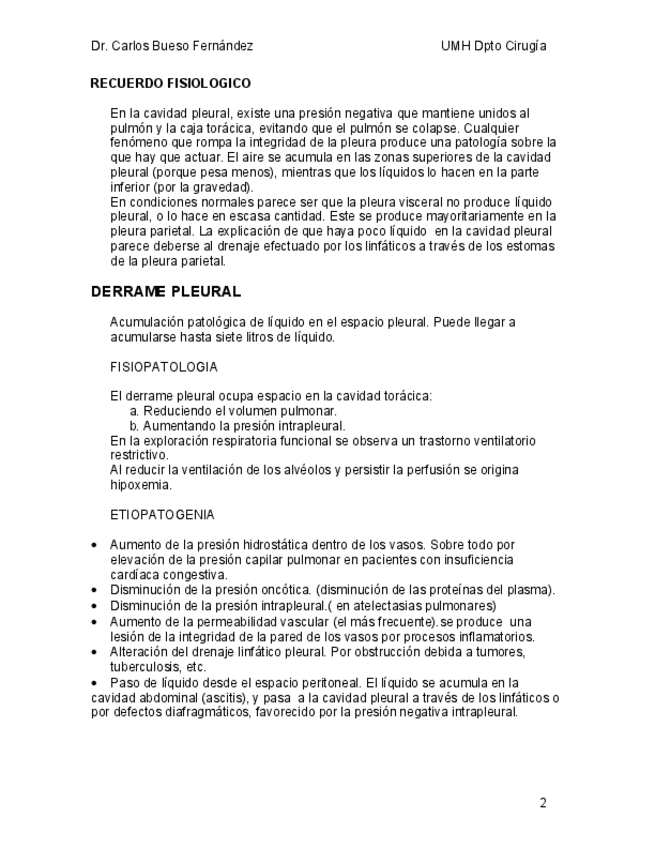 Dr. Carlos Bueso Fernández UMH Dpto Cirugía

RECUERDO FISIOLOGICO

En la cavidad pleural, existe una presión negativa que mantiene unidos al pulmón y la caja torácica, evitando que el pulmón se colapse. Cualquier fenómeno que rompa la integridad de la pleura produce una patología sobre la que hay que actuar. El aire se acumula en las zonas superiores de la cavidad pleural (porque pesa menos), mientras que los líquidos lo hacen en la parte inferior (por la gravedad).
En condiciones normales parece ser que la pleura visceral no produce líquido pleural, o lo hace en escasa cantidad. Este se produce mayoritariamente en la pleura parietal. La explicación de que haya poco líquido en la cavidad pleural parece deberse al drenaje efectuado por los linfáticos a través de los estomas de la pleura parietal.

DERRAME PLEURAL

Acumulación patológica de líquido en el espacio pleural. Puede llegar a acumularse hasta siete litros de líquido.

FISIOPATOLOGIA

El derrame pleural ocupa espacio en la cavidad torácica:
a. Reduciendo el volumen pulmonar.
b. Aumentando la presión intrapleural.
En la exploración respiratoria funcional se observa un trastorno ventilatorio restrictivo.
Al reducir la ventilación de los alvéolos y persistir la perfusión se origina hipoxemia.

ETIOPATOGENIA

• Aumento de la presión hidrostática dentro de los vasos. Sobre todo por elevación de la presión capilar pulmonar en pacientes con insuficiencia cardíaca congestiva.
• Disminución de la presión oncótica. (disminución de las proteínas del plasma).
• Disminución de la presión intrapleural.( en atelectasias pulmonares)
• Aumento de la permeabilidad vascular (el más frecuente).se produce una lesión de la integridad de la pared de los vasos por procesos inflamatorios.
• Alteración del drenaje linfático pleural. Por obstrucción debida a tumores, tuberculosis, etc.
• Paso de líquido desde el espacio peritoneal. El líquido se acumula en la cavidad abdominal (ascitis), y pasa a la cavidad pleural a través de los linfáticos o por defectos diafragmáticos, favorecido por la presión negativa intrapleural.

2